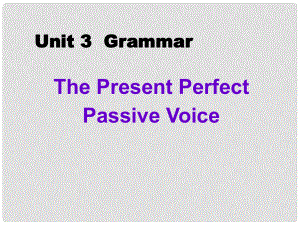 Unit 3 Grammar

The Present Perfect
Passive Voice